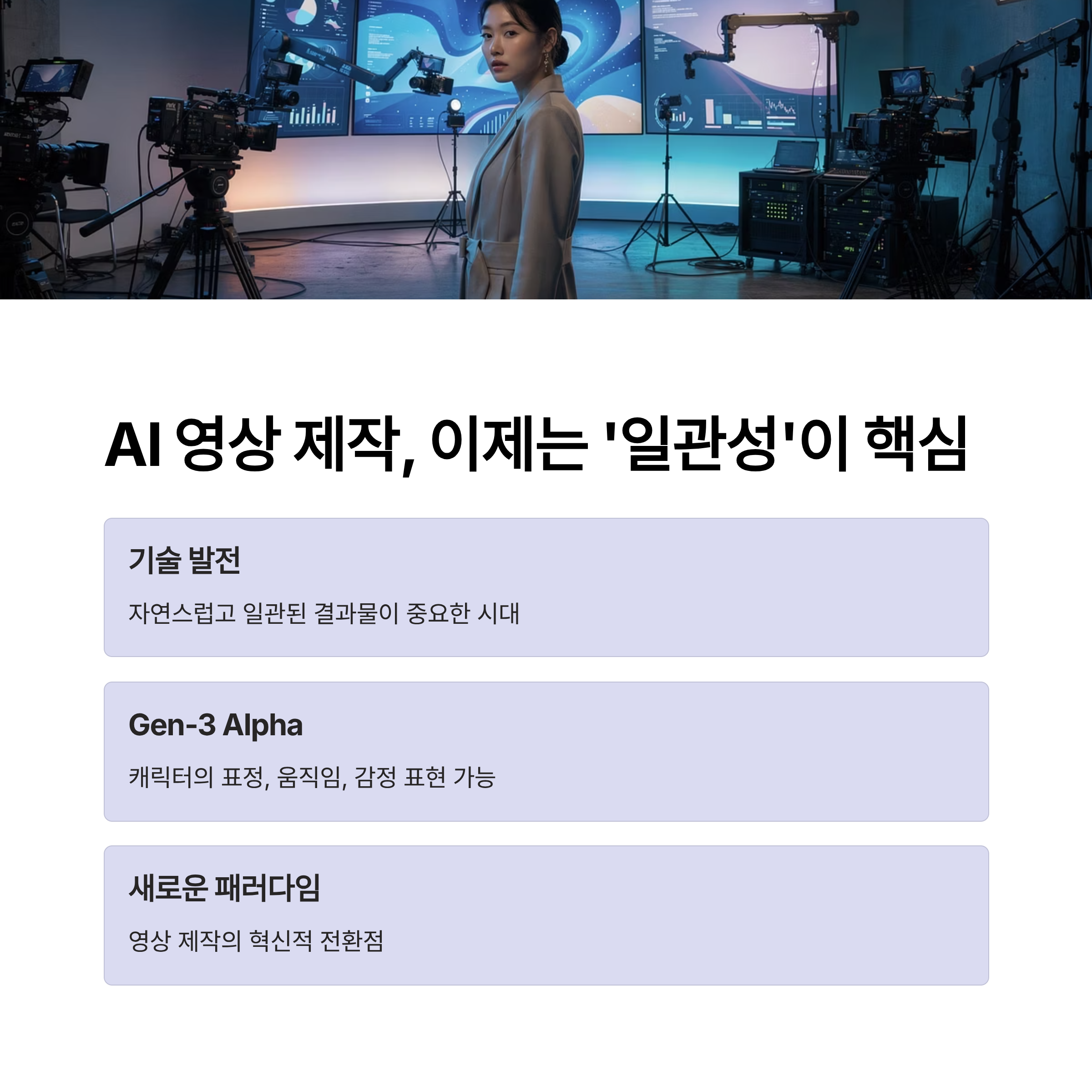 AI 영상 제작, 이제는 '일관성'이 핵심

기술 발전

자연스럽고 일관된 결과물이 중요한 시대

Gen-3 Alpha

캐릭터의 표정, 움직임, 감정 표현 가능

새로운 패러다임

영상 제작의 혁신적 전환점